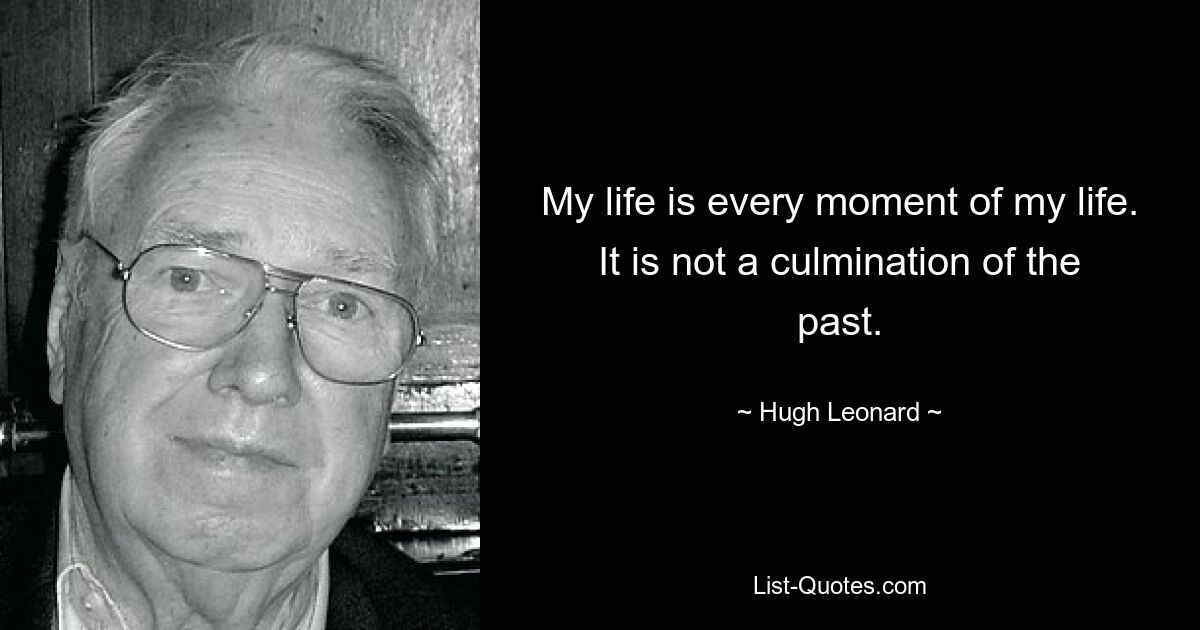 My life is every moment of my life. It is not a culmination of the past.

~ Hugh Leonard ~

List-Quotes.com